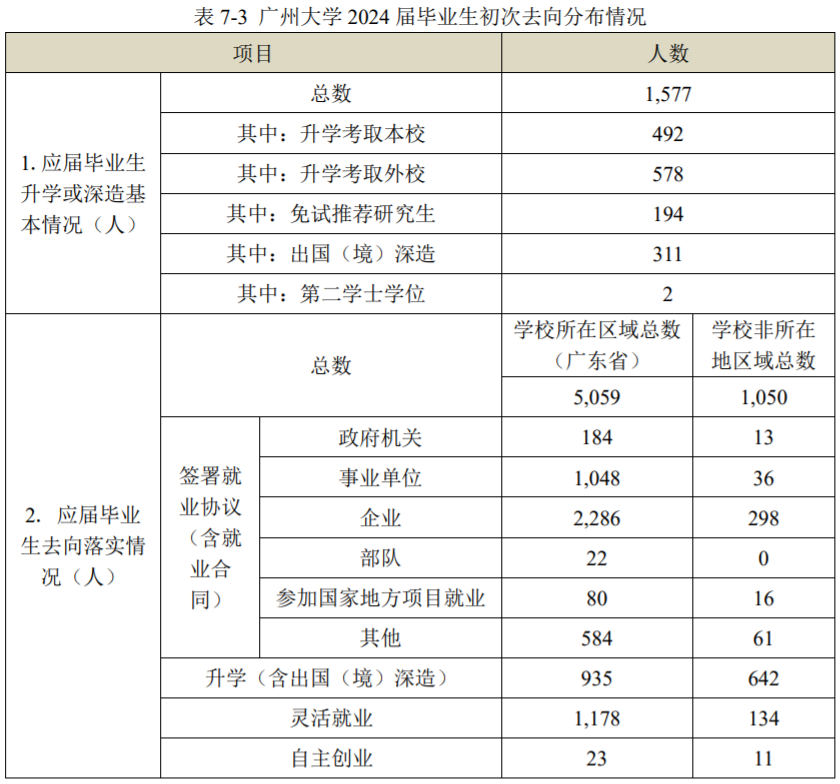 表 7-3 广州大学 2024 届毕业生初次去向分布情况

| 项目 | | | 人数 | |
|---|---|---|---|---|
| 1. 应届毕业生升学或深造基本情况（人） | 总数 | | 1,577 | |
| | 其中：升学考取本校 | | 492 | |
| | 其中：升学考取外校 | | 578 | |
| | 其中：免试推荐研究生 | | 194 | |
| | 其中：出国（境）深造 | | 311 | |
| | 其中：第二学士学位 | | 2 | |
| 2. 应届毕业生去向落实情况（人） | 总数 | | 学校所在区域总数（广东省） | 学校非所在地区域总数 |
| | | | 5,059 | 1,050 |
| | 签署就业协议（含就业合同） | 政府机关 | 184 | 13 |
| | | 事业单位 | 1,048 | 36 |
| | | 企业 | 2,286 | 298 |
| | | 部队 | 22 | 0 |
| | | 参加国家地方项目就业 | 80 | 16 |
| | | 其他 | 584 | 61 |
| | 升学（含出国（境）深造） | | 935 | 642 |
| | 灵活就业 | | 1,178 | 134 |
| | 自主创业 | | 23 | 11 |